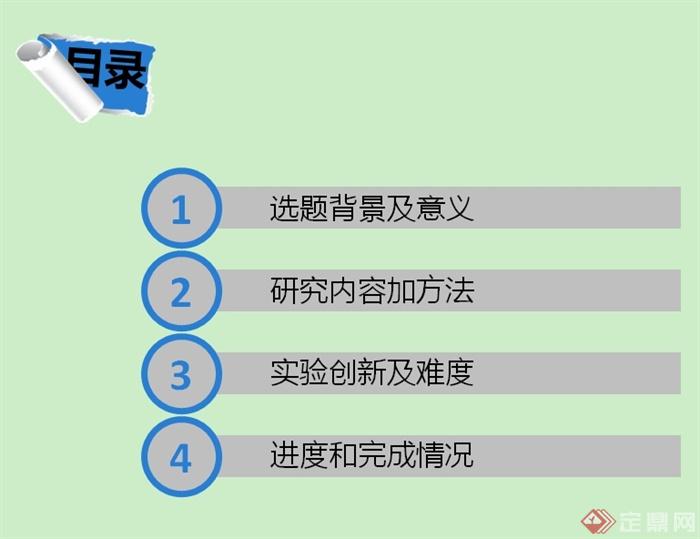 目录

1 选题背景及意义

2 研究内容加方法

3 实验创新及难度

4 进度和完成情况

定鼎网